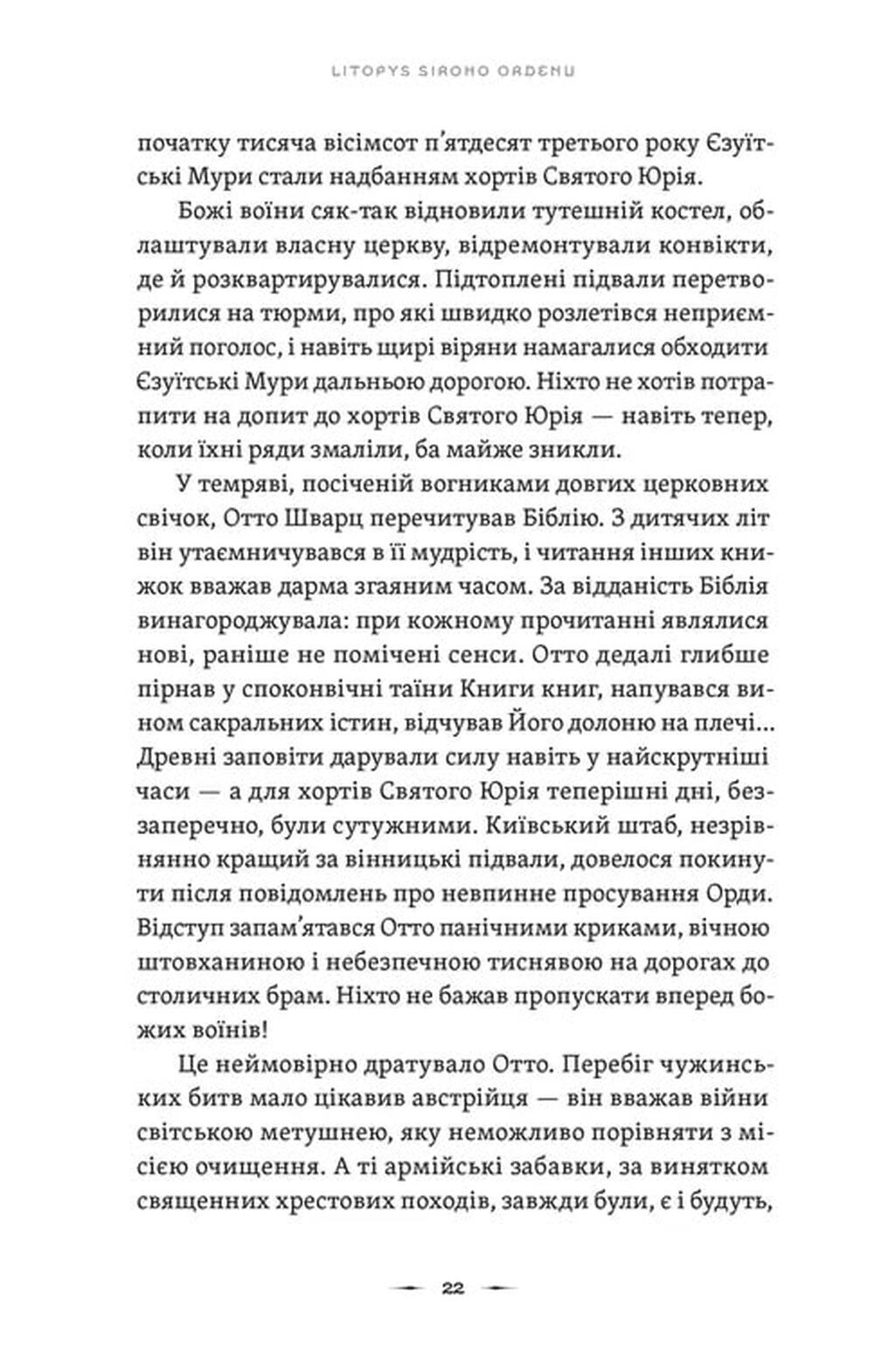 LITOPYS SIROHO ORDENU

початку тисяча вісімсот п'ятдесят третього року Єзуїтські Мури стали надбанням хортів Святого Юрія.

Божі воїни сяк-так відновили тутешній костел, облаштували власну церкву, відремонтували конвікти, де й розквартирувалися. Підтоплені підвали перетворилися на тюрми, про які швидко розлетівся неприємний поголос, і навіть щирі віряни намагалися обходити Єзуїтські Мури дальньою дорогою. Ніхто не хотів потрапити на допит до хортів Святого Юрія — навіть тепер, коли їхні ряди змаліли, ба майже зникли.

У темряві, посіченій вогниками довгих церковних свічок, Отто Шварц перечитував Біблію. З дитячих літ він утаємничувався в її мудрість, і читання інших книжок вважав дарма згаяним часом. За відданість Біблія винагороджувала: при кожному прочитанні являлися нові, раніше не помічені сенси. Отто дедалі глибше пірнав у споконвічні таїни Книги книг, напувався вином сакральних істин, відчував Його долоню на плечі... Древні заповіти дарували силу навіть у найскрутніші часи — а для хортів Святого Юрія теперішні дні, беззаперечно, були сутужними. Київський штаб, незрівнянно кращий за вінницькі підвали, довелося покинути після повідомлень про невпинне просування Орди. Відступ запам'ятався Отто панічними криками, вічною штовханиною і небезпечною тиснявою на дорогах до столичних брам. Ніхто не бажав пропускати вперед божих воїнів!

Це неймовірно дратувало Отто. Перебіг чужинських битв мало цікавив австрійця — він вважав війни світською метушнею, яку неможливо порівняти з місією очищення. А ті армійські забавки, за винятком священних хрестових походів, завжди були, є і будуть,

22